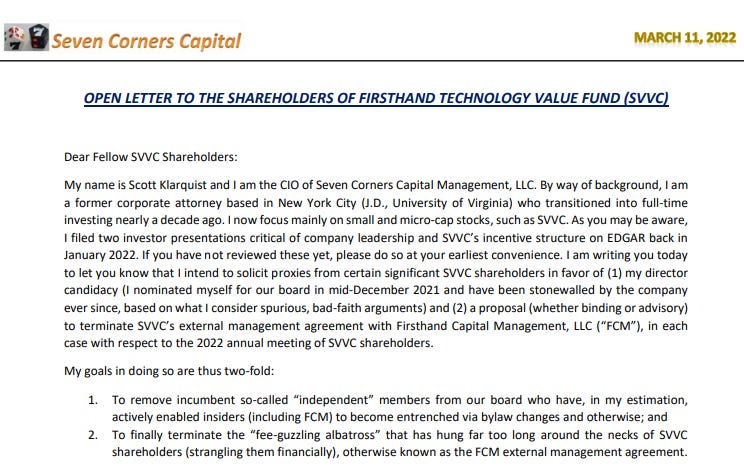 Seven Corners Capital

MARCH 11, 2022

OPEN LETTER TO THE SHAREHOLDERS OF FIRSTHAND TECHNOLOGY VALUE FUND (SVVC)

Dear Fellow SVVC Shareholders:

My name is Scott Klarquist and I am the CIO of Seven Corners Capital Management, LLC. By way of background, I am a former corporate attorney based in New York City (J.D., University of Virginia) who transitioned into full-time investing nearly a decade ago. I now focus mainly on small and micro-cap stocks, such as SVVC. As you may be aware, I filed two investor presentations critical of company leadership and SVVC's incentive structure on EDGAR back in January 2022. If you have not reviewed these yet, please do so at your earliest convenience. I am writing you today to let you know that I intend to solicit proxies from certain significant SVVC shareholders in favor of (1) my director candidacy (I nominated myself for our board in mid-December 2021 and have been stonewalled by the company ever since, based on what I consider spurious, bad-faith arguments) and (2) a proposal (whether binding or advisory) to terminate SVVC's external management agreement with Firsthand Capital Management, LLC ("FCM"), in each case with respect to the 2022 annual meeting of SVVC shareholders.

My goals in doing so are thus two-fold:

1. To remove incumbent so-called "independent" members from our board who have, in my estimation, actively enabled insiders (including FCM) to become entrenched via bylaw changes and otherwise; and
2. To finally terminate the "fee-guzzling albatross" that has hung far too long around the necks of SVVC shareholders (strangling them financially), otherwise known as the FCM external management agreement.